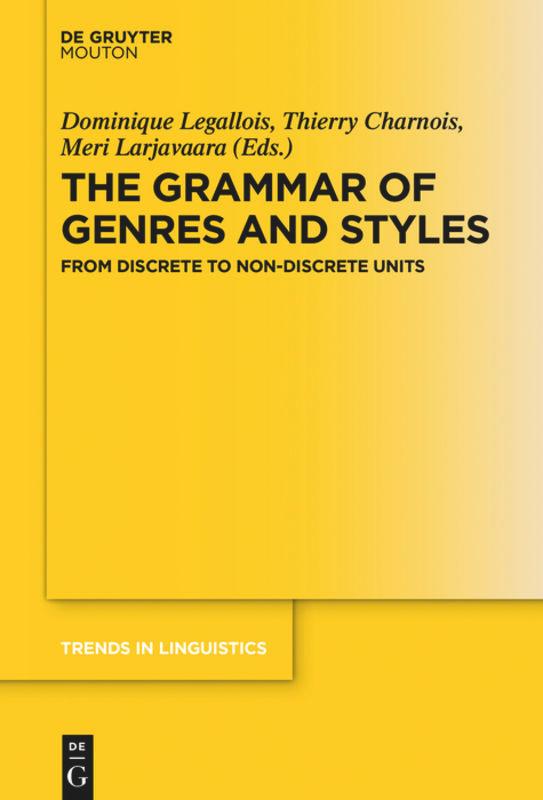 DE GRUYTER
MOUTON

Dominique Legallois, Thierry Charnois, Meri Larjavaara (Eds.)

THE GRAMMAR OF GENRES AND STYLES

FROM DISCRETE TO NON-DISCRETE UNITS

TRENDS IN LINGUISTICS

DE
G